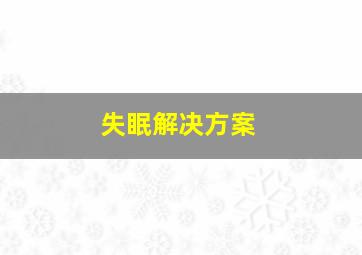 失眠解决方案